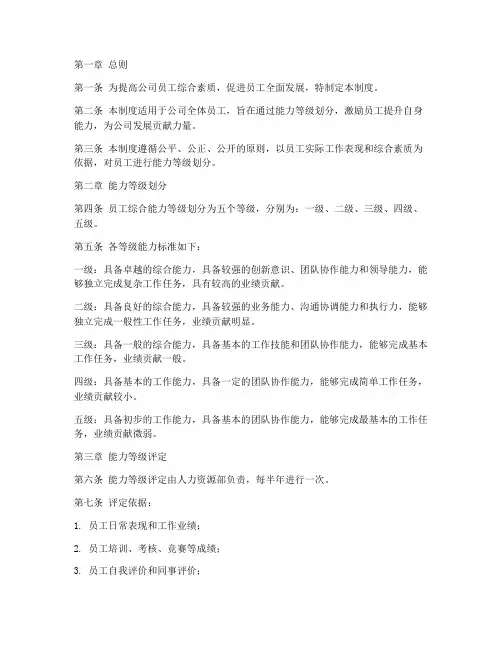 第一章 总则

第一条 为提高公司员工综合素质，促进员工全面发展，特制定本制度。

第二条 本制度适用于公司全体员工，旨在通过能力等级划分，激励员工提升自身能力，为公司发展贡献力量。

第三条 本制度遵循公平、公正、公开的原则，以员工实际工作表现和综合素质为依据，对员工进行能力等级划分。

第二章 能力等级划分

第四条 员工综合能力等级划分为五个等级，分别为：一级、二级、三级、四级、五级。

第五条 各等级能力标准如下：

一级：具备卓越的综合能力，具备较强的创新意识、团队协作能力和领导能力，能够独立完成复杂工作任务，具有较高的业绩贡献。

二级：具备良好的综合能力，具备较强的业务能力、沟通协调能力和执行力，能够独立完成一般性工作任务，业绩贡献明显。

三级：具备一般的综合能力，具备基本的工作技能和团队协作能力，能够完成基本工作任务，业绩贡献一般。

四级：具备基本的工作能力，具备一定的团队协作能力，能够完成简单工作任务，业绩贡献较小。

五级：具备初步的工作能力，具备基本的团队协作能力，能够完成最基本的工作任务，业绩贡献微弱。

第三章 能力等级评定

第六条 能力等级评定由人力资源部负责，每半年进行一次。

第七条 评定依据：

1. 员工日常表现和工作业绩；

2. 员工培训、考核、竞赛等成绩；

3. 员工自我评价和同事评价；